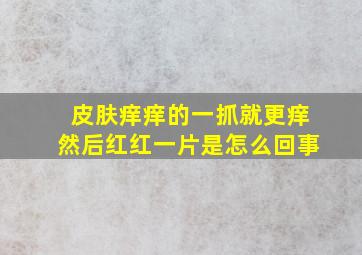 皮肤痒痒的一抓就更痒
然后红红一片是怎么回事